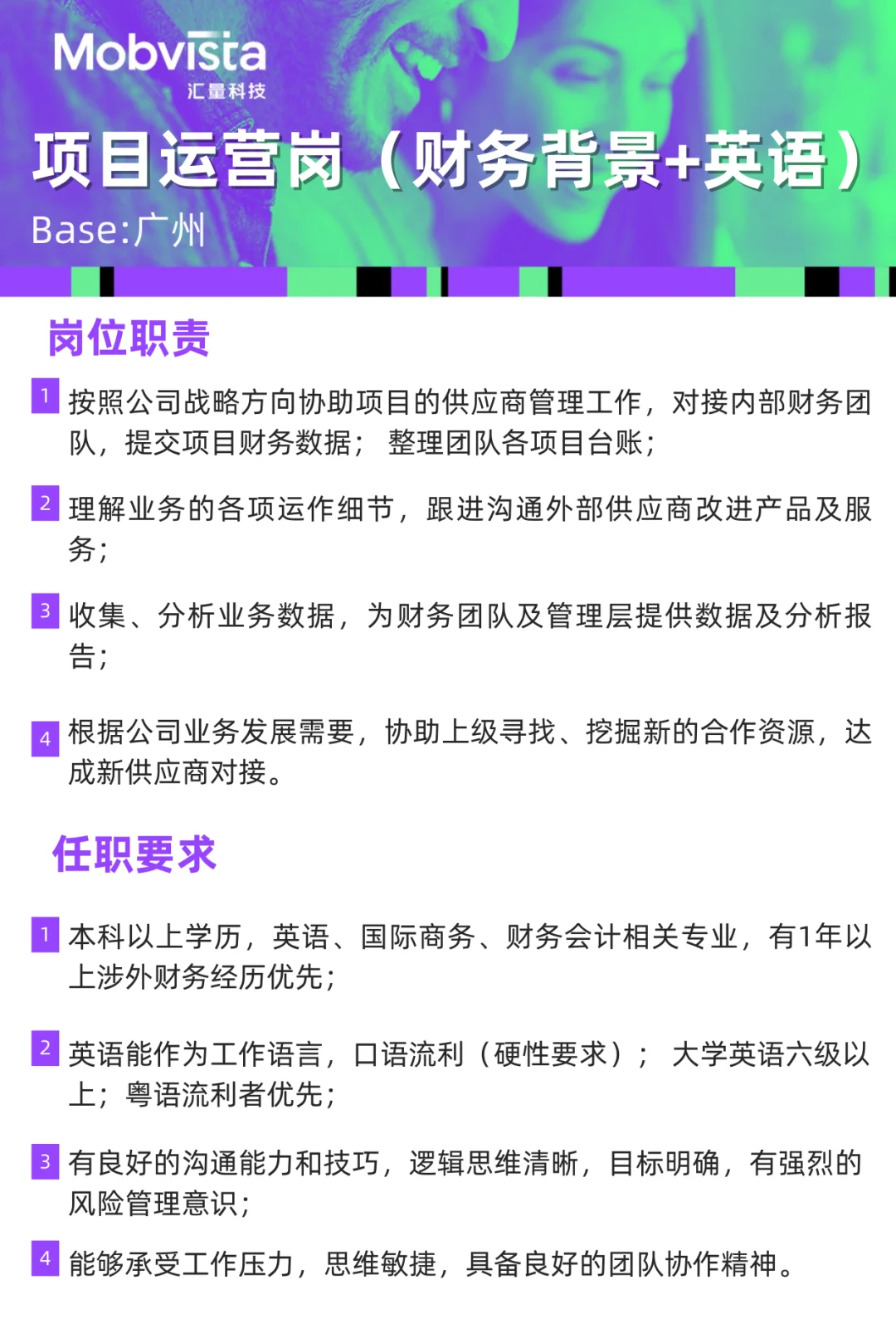 Mobvista
汇量科技

项目运营岗（财务背景+英语）
Base:广州

岗位职责

1 按照公司战略方向协助项目的供应商管理工作，对接内部财务团队，提交项目财务数据； 整理团队各项目台账；

2 理解业务的各项运作细节，跟进沟通外部供应商改进产品及服务；

3 收集、分析业务数据，为财务团队及管理层提供数据及分析报告；

4 根据公司业务发展需要，协助上级寻找、挖掘新的合作资源，达成新供应商对接。

任职要求

1 本科以上学历，英语、国际商务、财务会计相关专业，有1年以上涉外财务经历优先；

2 英语能作为工作语言，口语流利（硬性要求）； 大学英语六级以上；粤语流利者优先；

3 有良好的沟通能力和技巧，逻辑思维清晰，目标明确，有强烈的风险管理意识；

4 能够承受工作压力，思维敏捷，具备良好的团队协作精神。